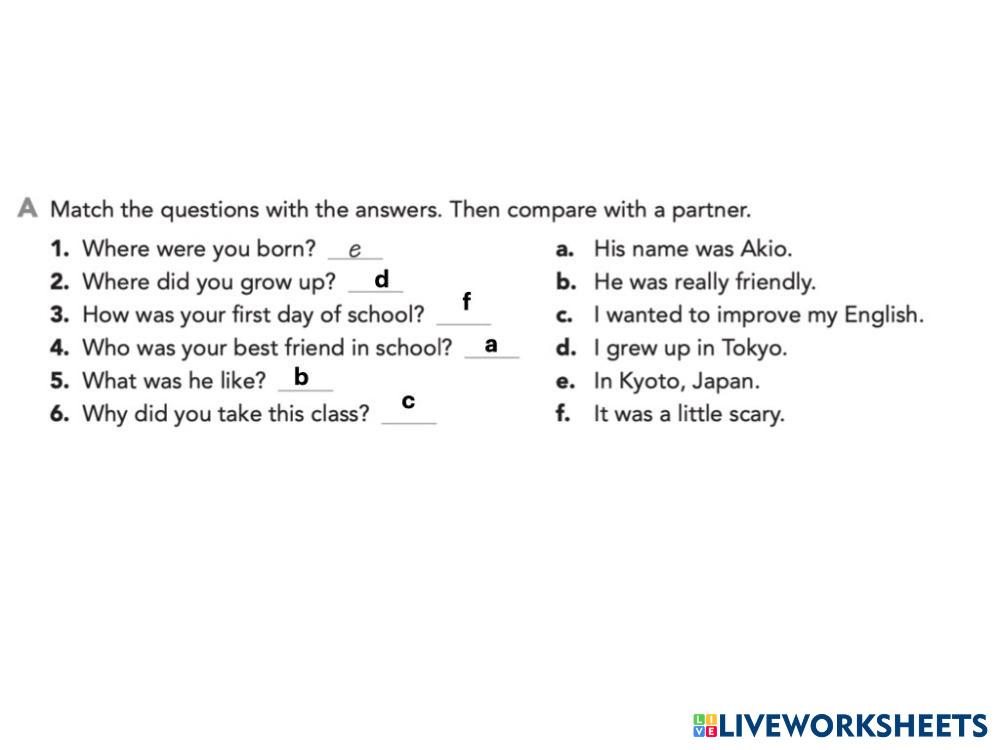 A Match the questions with the answers. Then compare with a partner.

1. Where were you born? e
2. Where did you grow up? d
3. How was your first day of school? f
4. Who was your best friend in school? a
5. What was he like? b
6. Why did you take this class? c

a. His name was Akio.
b. He was really friendly.
c. I wanted to improve my English.
d. I grew up in Tokyo.
e. In Kyoto, Japan.
f. It was a little scary.

LIVEWORKSHEETS